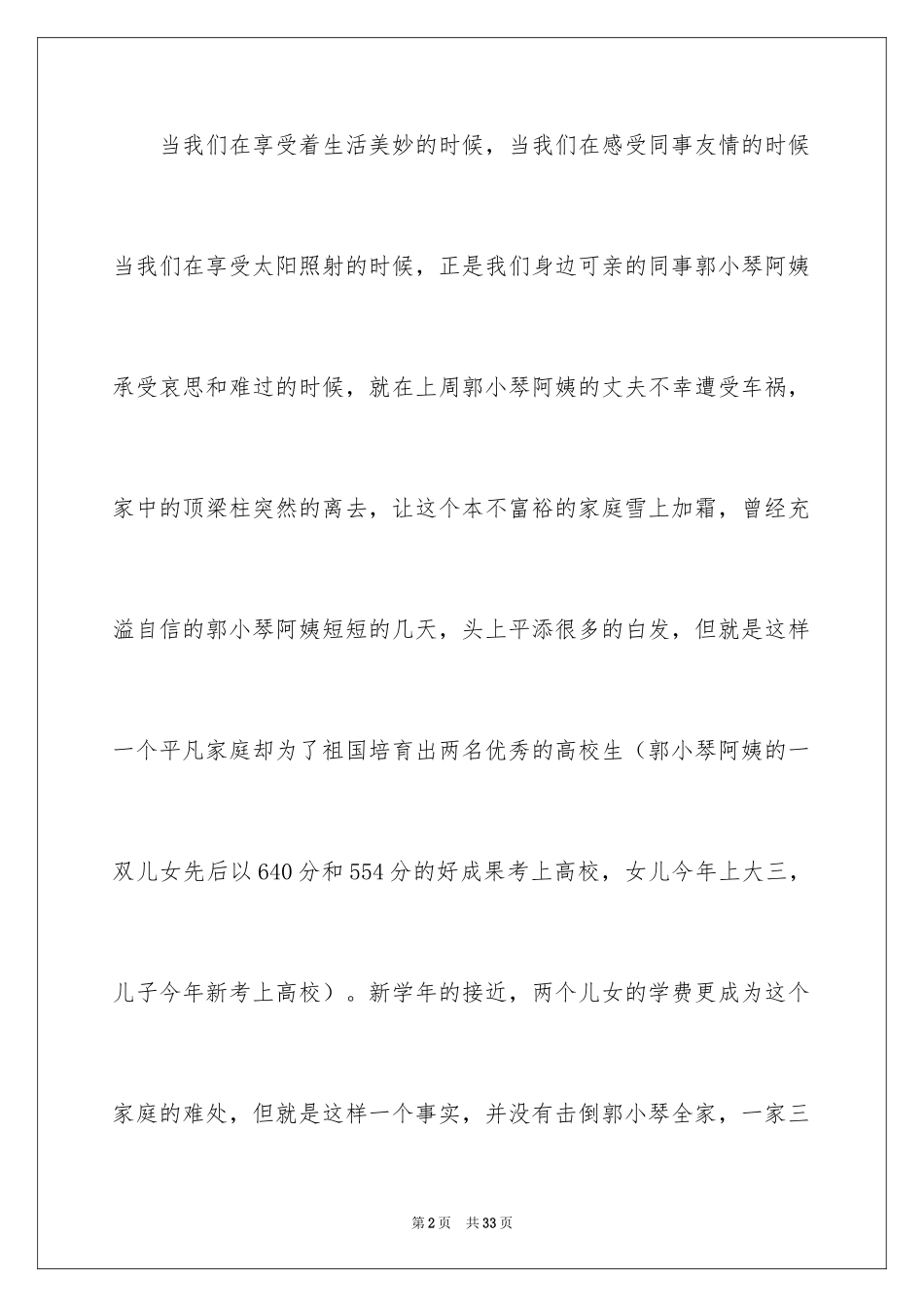 当我们在享受着生活美妙的时候，当我们在感受同事友情的时候当我们在享受太阳照射的时候，正是我们身边可亲的同事郭小琴阿姨承受哀思和难过的时候，就在上周郭小琴阿姨的丈夫不幸遭受车祸，家中的顶梁柱突然的离去，让这个本不富裕的家庭雪上加霜，曾经充溢自信的郭小琴阿姨短短的几天，头上平添很多的白发，但就是这样一个平凡家庭却为了祖国培育出两名优秀的高校生（郭小琴阿姨的一双儿女先后以640分和554分的好成果考上高校，女儿今年上大三，儿子今年新考上高校）。新学年的接近，两个儿女的学费更成为这个家庭的难处，但就是这样一个事实，并没有击倒郭小琴全家，一家三

第2页 共33页